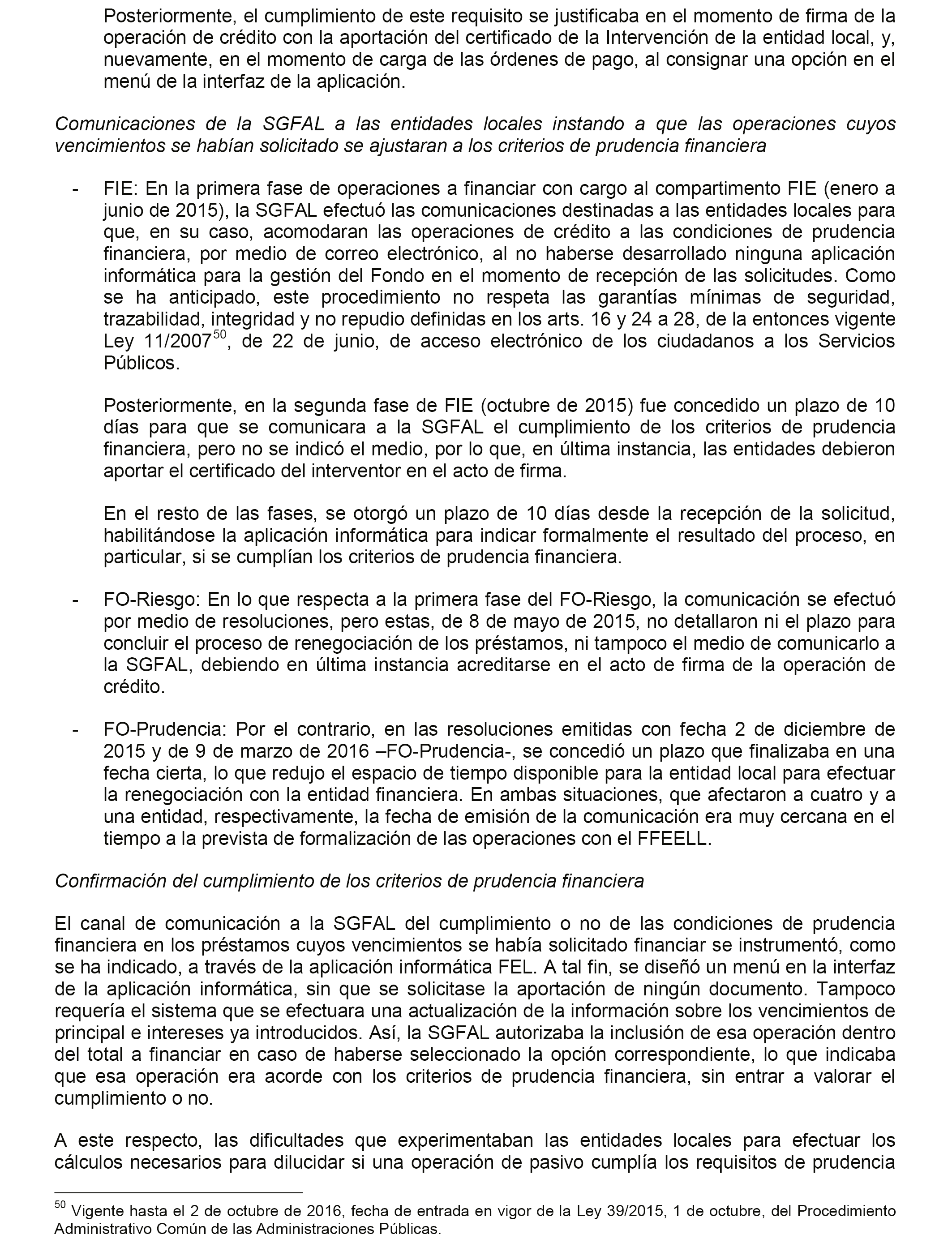 Posteriormente, el cumplimiento de este requisito se justificaba en el momento de firma de la operación de crédito con la aportación del certificado de la Intervención de la entidad local, y, nuevamente, en el momento de carga de las órdenes de pago, al consignar una opción en el menú de la interfaz de la aplicación.

Comunicaciones de la SGFAL a las entidades locales instando a que las operaciones cuyos vencimientos se habían solicitado se ajustaran a los criterios de prudencia financiera

- FIE: En la primera fase de operaciones a financiar con cargo al compartimento FIE (enero a junio de 2015), la SGFAL efectuó las comunicaciones destinadas a las entidades locales para que, en su caso, acomodaran las operaciones de crédito a las condiciones de prudencia financiera, por medio de correo electrónico, al no haberse desarrollado ninguna aplicación informática para la gestión del Fondo en el momento de recepción de las solicitudes. Como se ha anticipado, este procedimiento no respeta las garantías mínimas de seguridad, trazabilidad, integridad y no repudio definidas en los arts. 16 y 24 a 28, de la entonces vigente Ley 11/2007$^{50}$, de 22 de junio, de acceso electrónico de los ciudadanos a los Servicios Públicos.

Posteriormente, en la segunda fase de FIE (octubre de 2015) fue concedido un plazo de 10 días para que se comunicara a la SGFAL el cumplimiento de los criterios de prudencia financiera, pero no se indicó el medio, por lo que, en última instancia, las entidades debieron aportar el certificado del interventor en el acto de firma.

En el resto de las fases, se otorgó un plazo de 10 días desde la recepción de la solicitud, habilitándose la aplicación informática para indicar formalmente el resultado del proceso, en particular, si se cumplían los criterios de prudencia financiera.

- FO-Riesgo: En lo que respecta a la primera fase del FO-Riesgo, la comunicación se efectuó por medio de resoluciones, pero estas, de 8 de mayo de 2015, no detallaron ni el plazo para concluir el proceso de renegociación de los préstamos, ni tampoco el medio de comunicarlo a la SGFAL, debiendo en última instancia acreditarse en el acto de firma de la operación de crédito.

- FO-Prudencia: Por el contrario, en las resoluciones emitidas con fecha 2 de diciembre de 2015 y de 9 de marzo de 2016 –FO-Prudencia-, se concedió un plazo que finalizaba en una fecha cierta, lo que redujo el espacio de tiempo disponible para la entidad local para efectuar la renegociación con la entidad financiera. En ambas situaciones, que afectaron a cuatro y a una entidad, respectivamente, la fecha de emisión de la comunicación era muy cercana en el tiempo a la prevista de formalización de las operaciones con el FFEELL.

Confirmación del cumplimiento de los criterios de prudencia financiera

El canal de comunicación a la SGFAL del cumplimiento o no de las condiciones de prudencia financiera en los préstamos cuyos vencimientos se había solicitado financiar se instrumentó, como se ha indicado, a través de la aplicación informática FEL. A tal fin, se diseñó un menú en la interfaz de la aplicación informática, sin que se solicitase la aportación de ningún documento. Tampoco requería el sistema que se efectuara una actualización de la información sobre los vencimientos de principal e intereses ya introducidos. Así, la SGFAL autorizaba la inclusión de esa operación dentro del total a financiar en caso de haberse seleccionado la opción correspondiente, lo que indicaba que esa operación era acorde con los criterios de prudencia financiera, sin entrar a valorar el cumplimiento o no.

A este respecto, las dificultades que experimentaban las entidades locales para efectuar los cálculos necesarios para dilucidar si una operación de pasivo cumplía los requisitos de prudencia

$^{50}$ Vigente hasta el 2 de octubre de 2016, fecha de entrada en vigor de la Ley 39/2015, 1 de octubre, del Procedimiento Administrativo Común de las Administraciones Públicas.